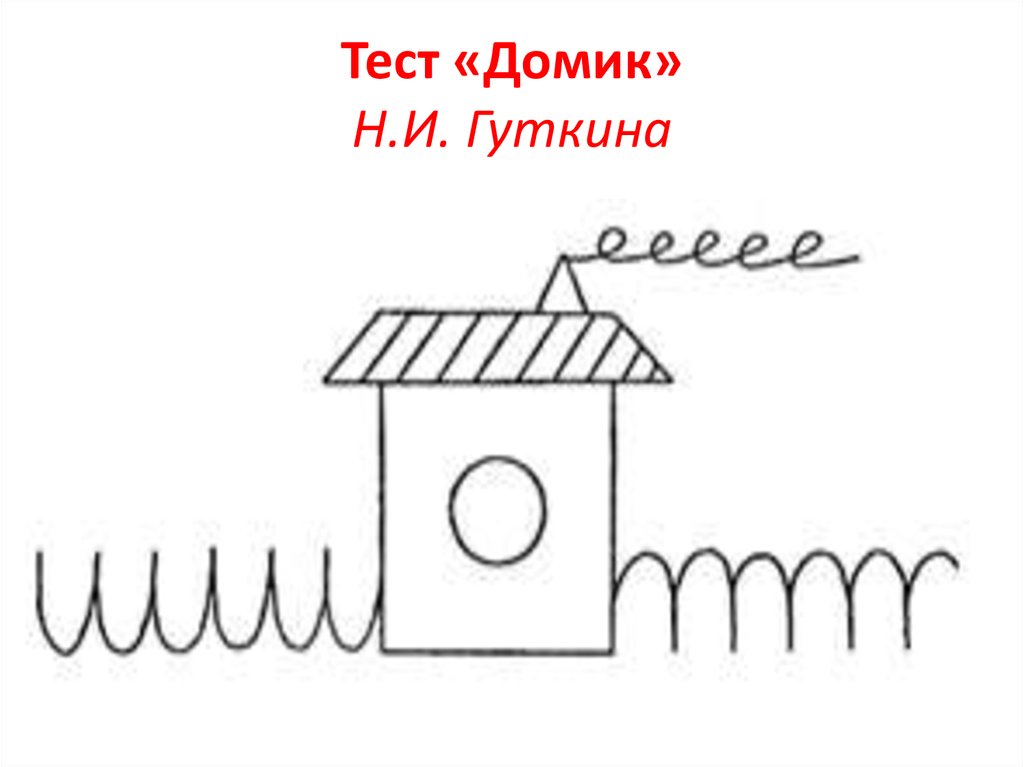 Тест «Домик»
Н.И. Гуткина